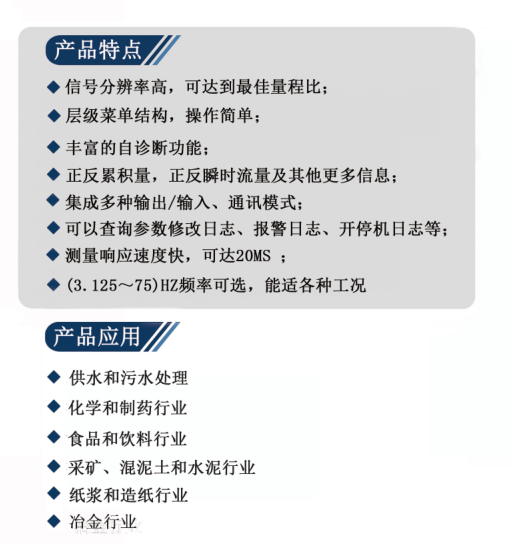 产品特点

◆ 信号分辨率高，可达到最佳量程比；

◆ 层级菜单结构，操作简单；

◆ 丰富的自诊断功能；

◆ 正反累积量，正反瞬时流量及其他更多信息；

◆ 集成多种输出/输入、通讯模式；

◆ 可以查询参数修改日志、报警日志、开停机日志等；

◆ 测量响应速度快，可达20MS ；

◆ (3.125～75)HZ频率可选，能适各种工况

产品应用

◆ 供水和污水处理

◆ 化学和制药行业

◆ 食品和饮料行业

◆ 采矿、混泥土和水泥行业

◆ 纸浆和造纸行业

◆ 冶金行业